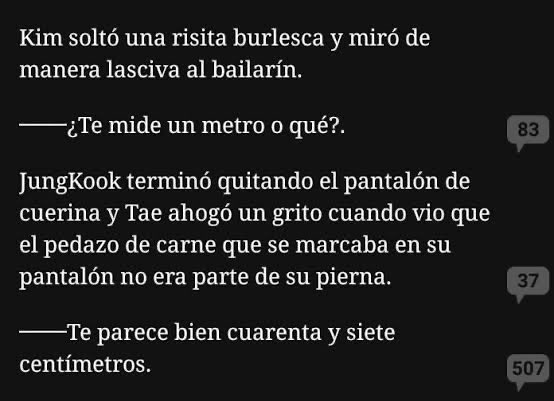 Kim soltó una risita burlesca y miró de manera lasciva al bailarín.

——¿Te mide un metro o qué?.

83

JungKook terminó quitando el pantalón de cuerina y Tae ahogó un grito cuando vio que el pedazo de carne que se marcaba en su pantalón no era parte de su pierna.

37

——Te parece bien cuarenta y siete centímetros.

507